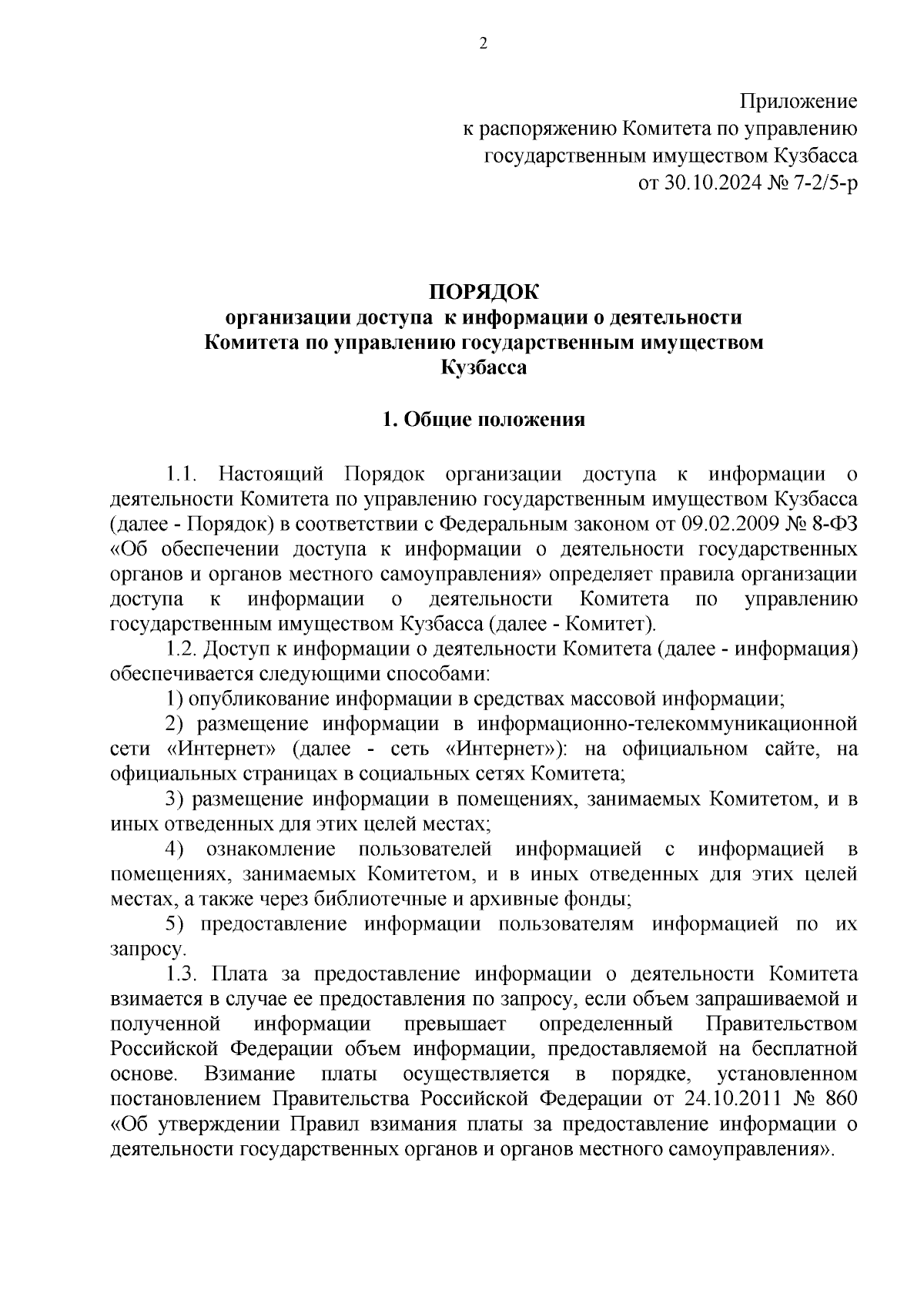 2

Приложение
к распоряжению Комитета по управлению
государственным имуществом Кузбасса
от 30.10.2024 № 7-2/5-р

ПОРЯДОК
организации доступа к информации о деятельности
Комитета по управлению государственным имуществом
Кузбасса

1. Общие положения

1.1. Настоящий Порядок организации доступа к информации о деятельности Комитета по управлению государственным имуществом Кузбасса (далее - Порядок) в соответствии с Федеральным законом от 09.02.2009 № 8-ФЗ «Об обеспечении доступа к информации о деятельности государственных органов и органов местного самоуправления» определяет правила организации доступа к информации о деятельности Комитета по управлению государственным имуществом Кузбасса (далее - Комитет).

1.2. Доступ к информации о деятельности Комитета (далее - информация) обеспечивается следующими способами:

1) опубликование информации в средствах массовой информации;

2) размещение информации в информационно-телекоммуникационной сети «Интернет» (далее - сеть «Интернет»): на официальном сайте, на официальных страницах в социальных сетях Комитета;

3) размещение информации в помещениях, занимаемых Комитетом, и в иных отведенных для этих целей местах;

4) ознакомление пользователей информацией с информацией в помещениях, занимаемых Комитетом, и в иных отведенных для этих целей местах, а также через библиотечные и архивные фонды;

5) предоставление информации пользователям информацией по их запросу.

1.3. Плата за предоставление информации о деятельности Комитета взимается в случае ее предоставления по запросу, если объем запрашиваемой и полученной информации превышает определенный Правительством Российской Федерации объем информации, предоставляемой на бесплатной основе. Взимание платы осуществляется в порядке, установленном постановлением Правительства Российской Федерации от 24.10.2011 № 860 «Об утверждении Правил взимания платы за предоставление информации о деятельности государственных органов и органов местного самоуправления».